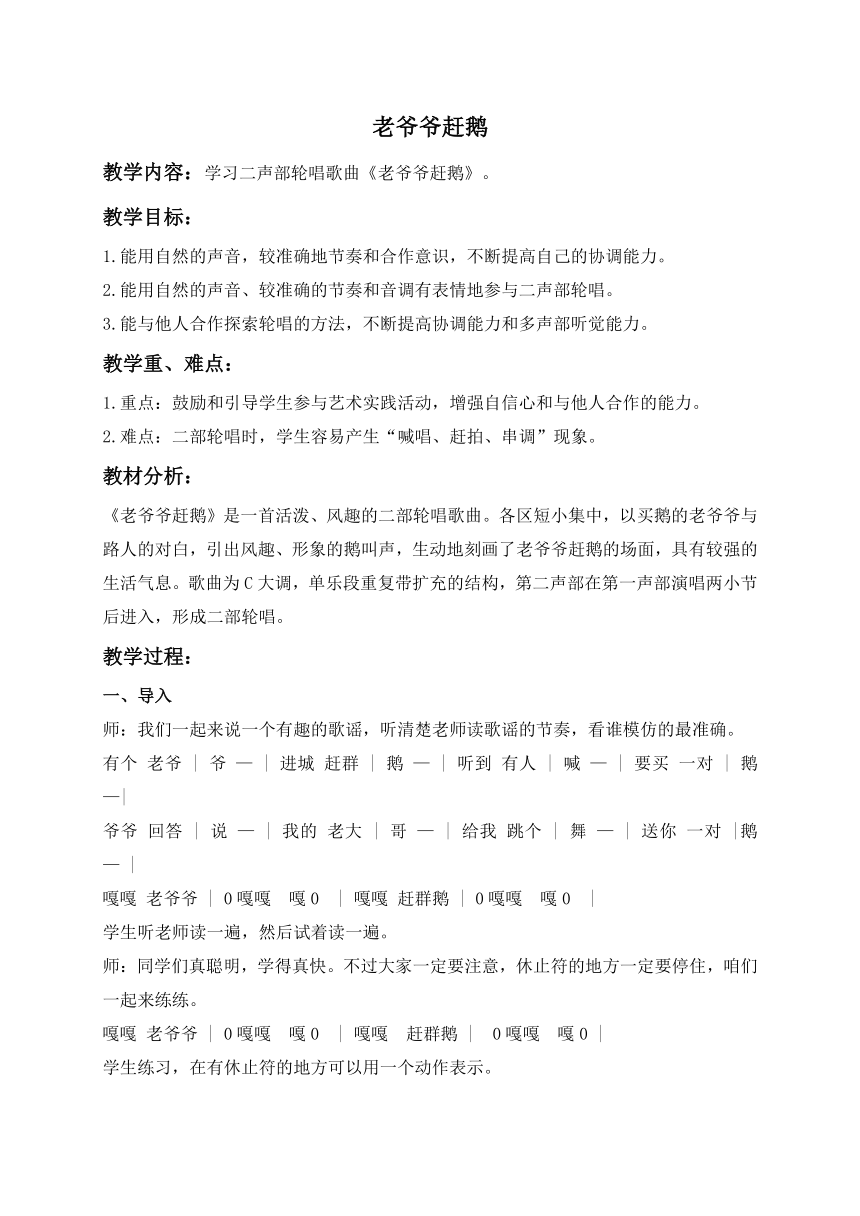 老爷爷赶鹅

教学内容：学习二声部轮唱歌曲《老爷爷赶鹅》。

教学目标：

1.能用自然的声音，较准确地节奏和合作意识，不断提高自己的协调能力。

2.能用自然的声音、较准确的节奏和音调有表情地参与二声部轮唱。

3.能与他人合作探索轮唱的方法，不断提高协调能力和多声部听觉能力。

教学重、难点：

1.重点：鼓励和引导学生参与艺术实践活动，增强自信心和与他人合作的能力。

2.难点：二部轮唱时，学生容易产生“喊唱、赶拍、串调”现象。

教材分析：

《老爷爷赶鹅》是一首活泼、风趣的二部轮唱歌曲。各区短小集中，以买鹅的老爷爷与路人的对白，引出风趣、形象的鹅叫声，生动地刻画了老爷爷赶鹅的场面，具有较强的生活气息。歌曲为C大调，单乐段重复带扩充的结构，第二声部在第一声部演唱两小节后进入，形成二部轮唱。

教学过程：

一、导入

师：我们一起来说一个有趣的歌谣，听清楚老师读歌谣的节奏，看谁模仿的最准确。

有个 老爷 | 爷 — | 进城 赶群 | 鹅 — | 听到 有人 | 喊 — | 要买 一对 | 鹅 —|

爷爷 回答 | 说 — | 我的 老大 | 哥 — | 给我 跳个 | 舞 — | 送你 一对 |鹅 — |

嘎嘎 老爷爷 | 0 嘎嘎 嘎 0 | 嘎嘎 赶群鹅 | 0 嘎嘎 嘎 0 |

学生听老师读一遍，然后试着读一遍。

师：同学们真聪明，学得真快。不过大家一定要注意，休止符的地方一定要停住，咱们一起来练练。

嘎嘎 老爷爷 | 0 嘎嘎 嘎 0 | 嘎嘎 赶群鹅 | 0 嘎嘎 嘎 0 |

学生练习，在有休止符的地方可以用一个动作表示。